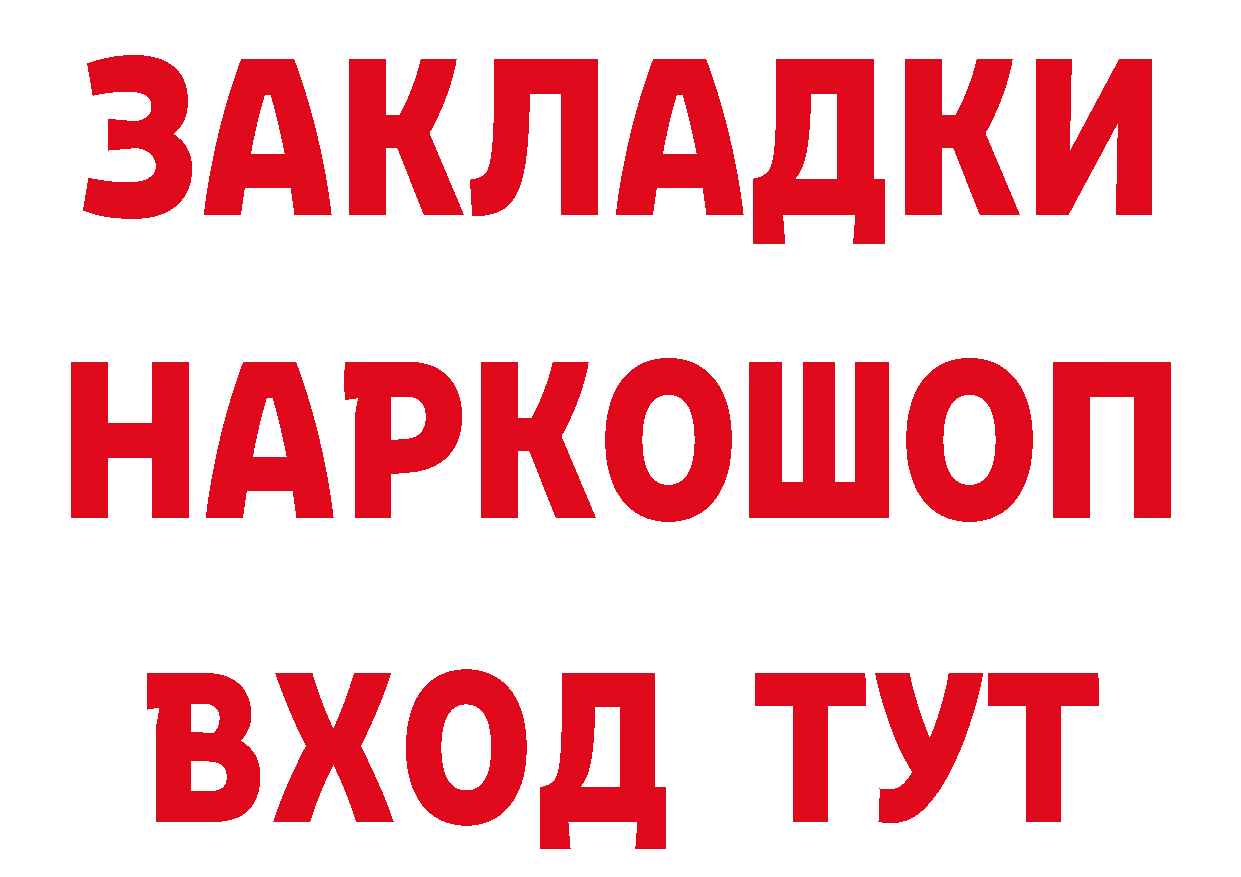 ЗАКЛАДКИ
НАРКОШОП
ВХОД ТУТ